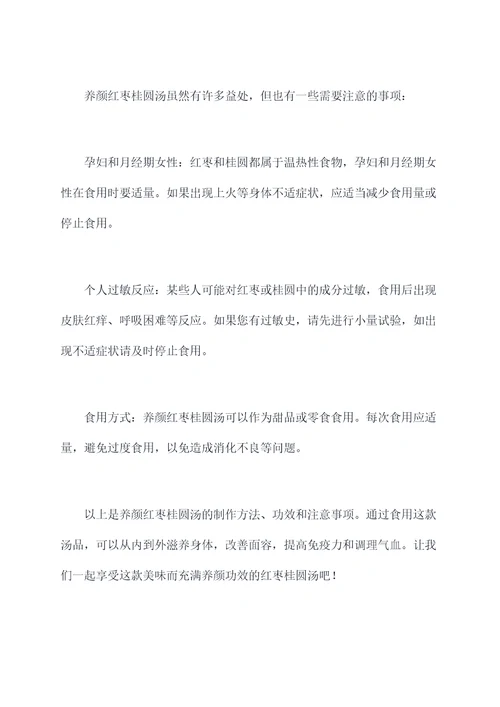 养颜红枣桂圆汤虽然有许多益处，但也有一些需要注意的事项：

孕妇和月经期女性：红枣和桂圆都属于温热性食物，孕妇和月经期女性在食用时要适量。如果出现上火等身体不适症状，应适当减少食用量或停止食用。

个人过敏反应：某些人可能对红枣或桂圆中的成分过敏，食用后出现皮肤红痒、呼吸困难等反应。如果您有过敏史，请先进行小量试验，如出现不适症状请及时停止食用。

食用方式：养颜红枣桂圆汤可以作为甜品或零食食用。每次食用应适量，避免过度食用，以免造成消化不良等问题。

以上是养颜红枣桂圆汤的制作方法、功效和注意事项。通过食用这款汤品，可以从内到外滋养身体，改善面容，提高免疫力和调理气血。让我们一起享受这款美味而充满养颜功效的红枣桂圆汤吧！